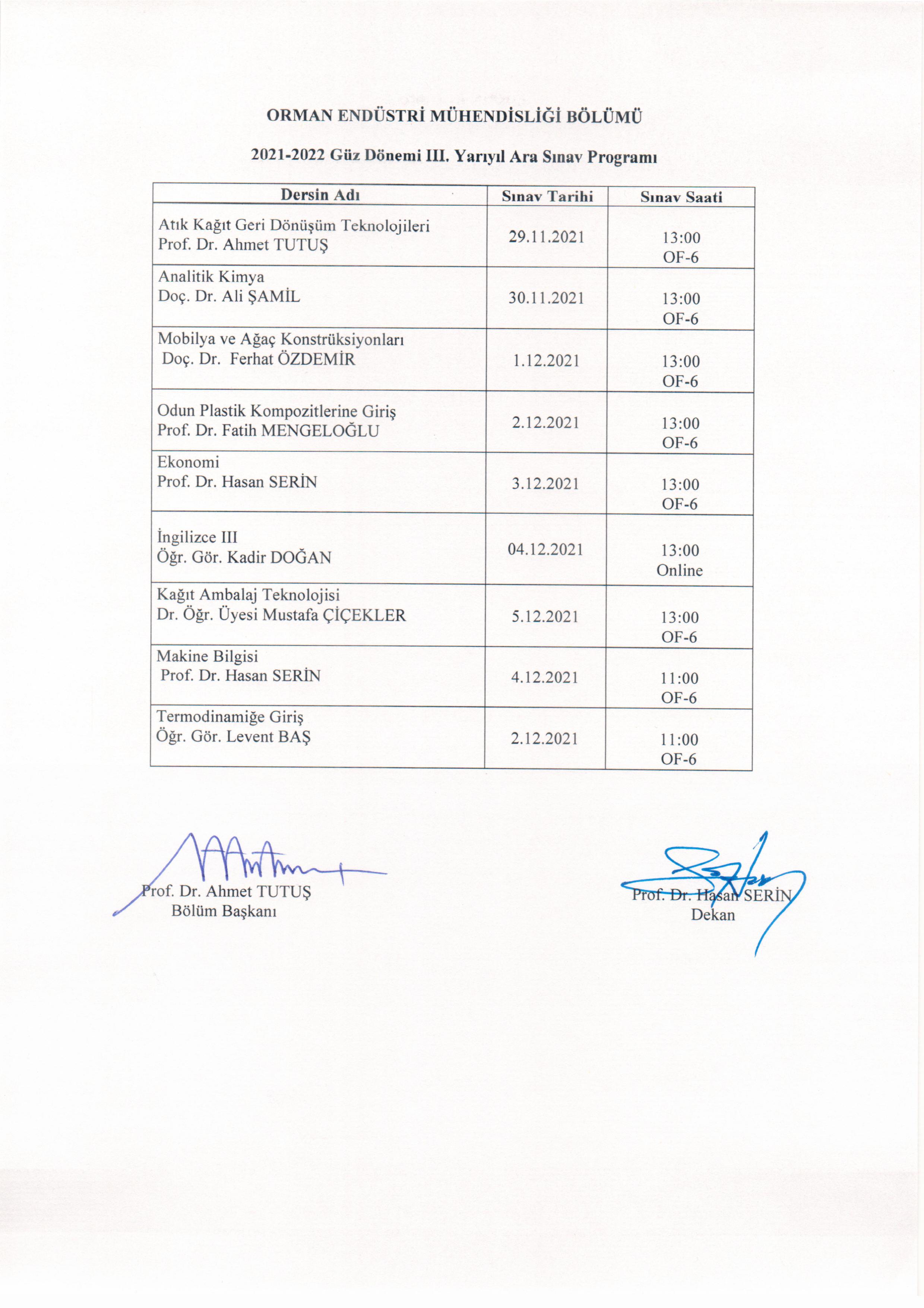 ORMAN ENDÜSTRİ MÜHENDİSLİĞİ BÖLÜMÜ

2021-2022 Güz Dönemi III. Yarıyıl Ara Sınav Programı

| Dersin Adı | Sınav Tarihi | Sınav Saati |
|---|---|---|
| Atık Kağıt Geri Dönüşüm Teknolojileri Prof. Dr. Ahmet TUTUŞ | 29.11.2021 | 13:00 OF-6 |
| Analitik Kimya Doç. Dr. Ali ŞAMİL | 30.11.2021 | 13:00 OF-6 |
| Mobilya ve Ağaç Konstrüksiyonları Doç. Dr. Ferhat ÖZDEMİR | 1.12.2021 | 13:00 OF-6 |
| Odun Plastik Kompozitlerine Giriş Prof. Dr. Fatih MENGELOĞLU | 2.12.2021 | 13:00 OF-6 |
| Ekonomi Prof. Dr. Hasan SERİN | 3.12.2021 | 13:00 OF-6 |
| İngilizce III Öğr. Gör. Kadir DOĞAN | 04.12.2021 | 13:00 Online |
| Kağıt Ambalaj Teknolojisi Dr. Öğr. Üyesi Mustafa ÇİÇEKLER | 5.12.2021 | 13:00 OF-6 |
| Makine Bilgisi Prof. Dr. Hasan SERİN | 4.12.2021 | 11:00 OF-6 |
| Termodinamiğe Giriş Öğr. Gör. Levent BAŞ | 2.12.2021 | 11:00 OF-6 |

Prof. Dr. Ahmet TUTUŞ
Bölüm Başkanı

Prof. Dr. Hasan SERİN
Dekan